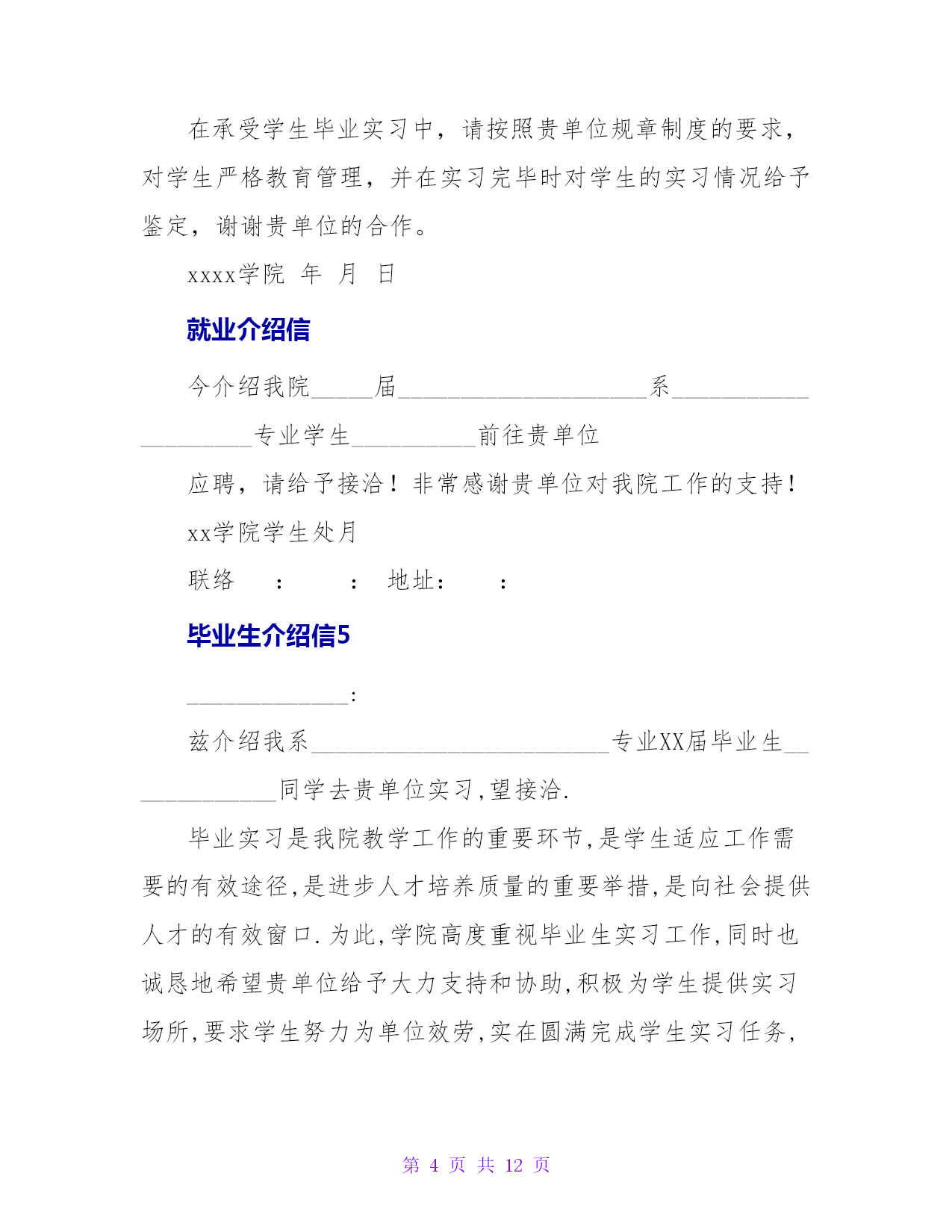 在承受学生毕业实习中，请按照贵单位规章制度的要求，对学生严格教育管理，并在实习完毕时对学生的实习情况给予鉴定，谢谢贵单位的合作。

xxxx学院 年 月 日

就业介绍信

今介绍我院_____届____________________系____________________专业学生__________前往贵单位

应聘，请给予接洽！非常感谢贵单位对我院工作的支持！

xx学院学生处月

联络 ： ： 地址： ：

毕业生介绍信5

_____________:

兹介绍我系________________________专业XX届毕业生_____________同学去贵单位实习,望接洽.

毕业实习是我院教学工作的重要环节,是学生适应工作需要的有效途径,是进步人才培养质量的重要举措,是向社会提供人才的有效窗口.为此,学院高度重视毕业生实习工作,同时也诚恳地希望贵单位给予大力支持和协助,积极为学生提供实习场所,要求学生努力为单位效劳,实在圆满完成学生实习任务,

第 4 页 共 12 页